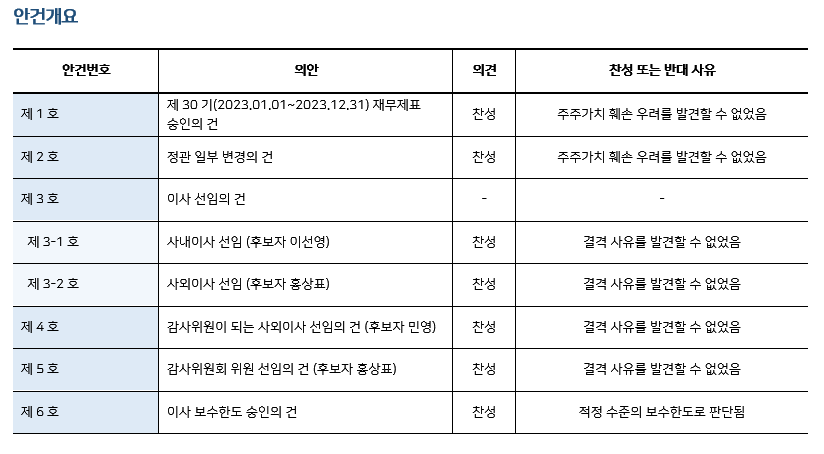 안건개요

| 안건번호 | 의안 | 의견 | 찬성 또는 반대 사유 |
|---|---|---|---|
| 제 1 호 | 제 30 기(2023.01.01~2023.12.31) 재무제표 승인의 건 | 찬성 | 주주가치 훼손 우려를 발견할 수 없었음 |
| 제 2 호 | 정관 일부 변경의 건 | 찬성 | 주주가치 훼손 우려를 발견할 수 없었음 |
| 제 3 호 | 이사 선임의 건 | - | - |
| 제 3-1 호 | 사내이사 선임 (후보자 이선영) | 찬성 | 결격 사유를 발견할 수 없었음 |
| 제 3-2 호 | 사외이사 선임 (후보자 홍상표) | 찬성 | 결격 사유를 발견할 수 없었음 |
| 제 4 호 | 감사위원이 되는 사외이사 선임의 건 (후보자 민영) | 찬성 | 결격 사유를 발견할 수 없었음 |
| 제 5 호 | 감사위원회 위원 선임의 건 (후보자 홍상표) | 찬성 | 결격 사유를 발견할 수 없었음 |
| 제 6 호 | 이사 보수한도 승인의 건 | 찬성 | 적정 수준의 보수한도로 판단됨 |